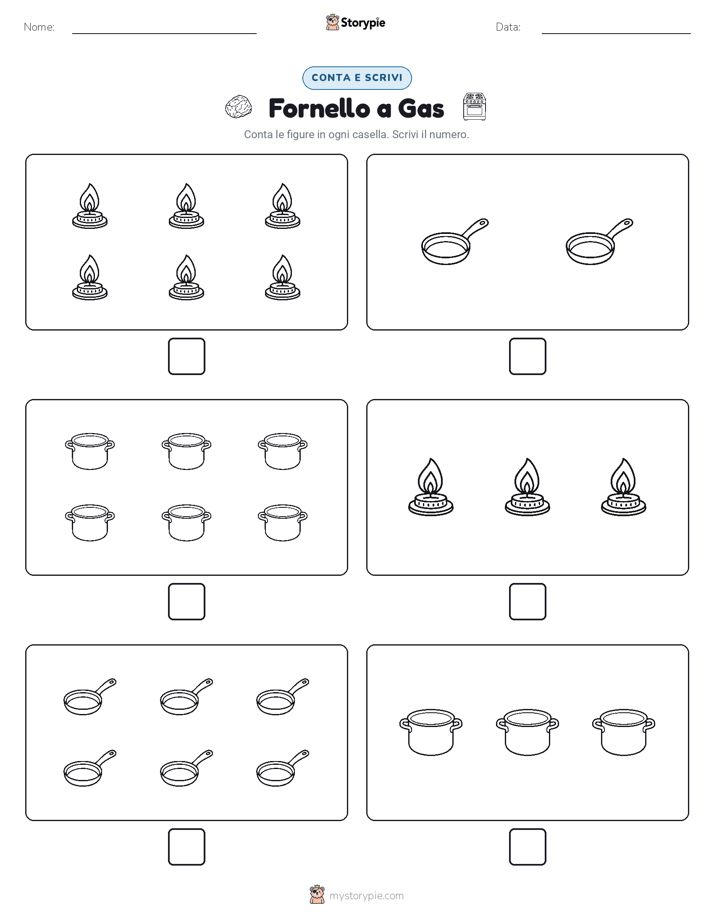 Nome: Storypie Data:

CONTA E SCRIVI

Fornello a Gas

Conta le figure in ogni casella. Scrivi il numero.

mystorypie.com